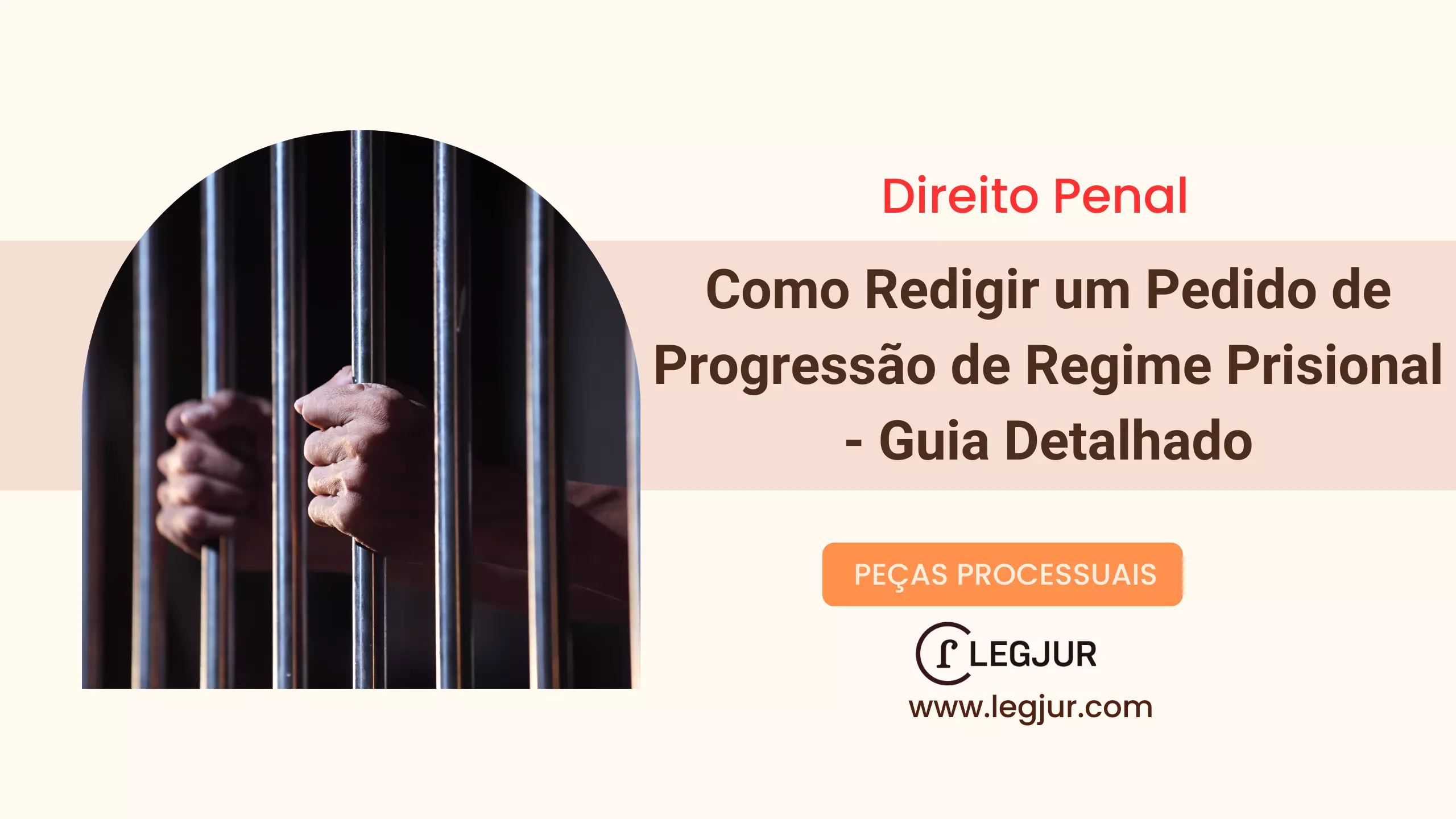 Direito Penal

Como Redigir um Pedido de Progressão de Regime Prisional - Guia Detalhado

PEÇAS PROCESSUAIS

LEGJUR

www.legjur.com